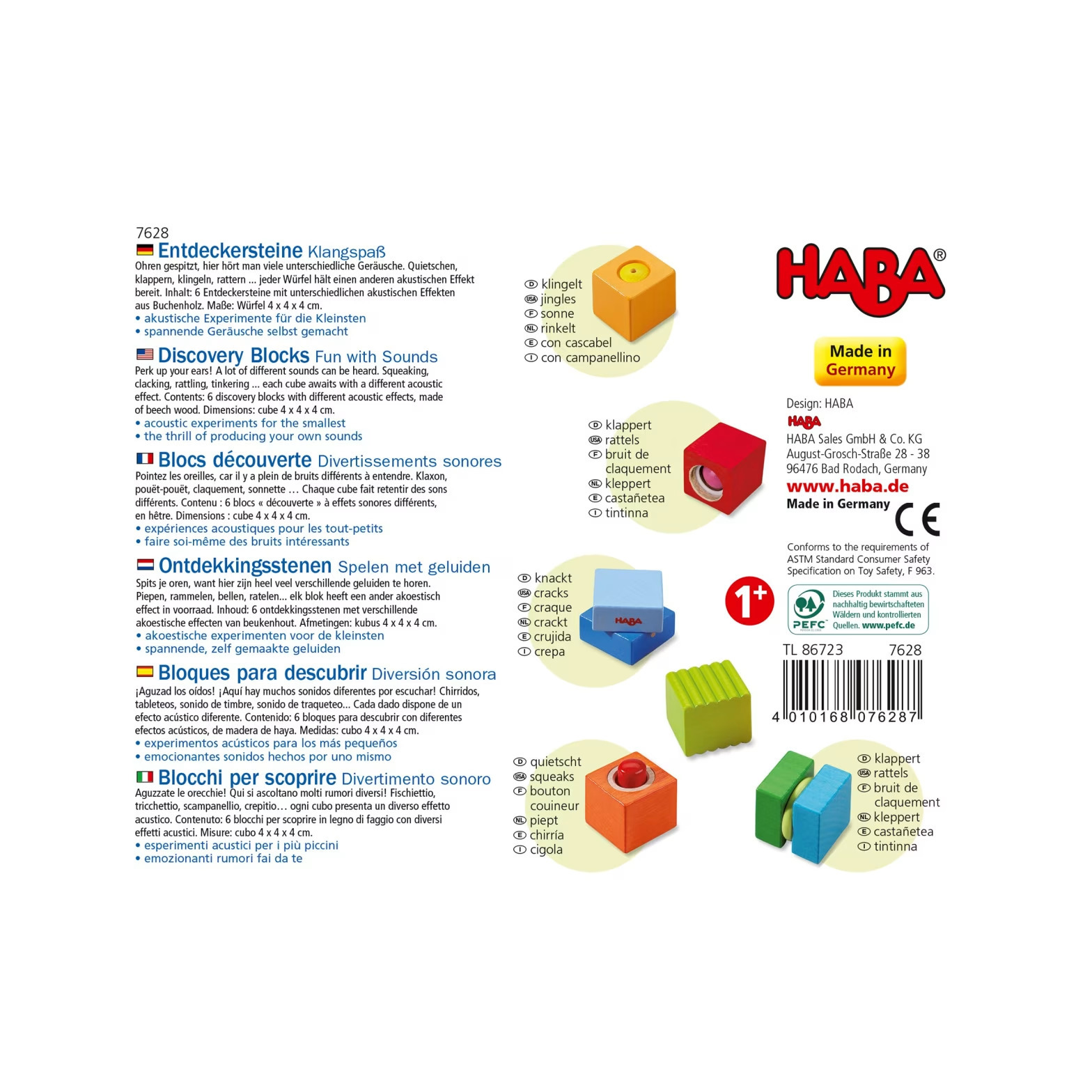 7628
Entdeckersteine Klangspaß
Ohren gespitzt, hier hört man viele unterschiedliche Geräusche. Quietschen, klappern, klingeln, rattern ... jeder Würfel hält einen anderen akustischen Effekt bereit. Inhalt: 6 Entdeckersteine mit unterschiedlichen akustischen Effekten aus Buchenholz. Maße: Würfel 4 x 4 x 4 cm.
• akustische Experimente für die Kleinsten
• spannende Geräusche selbst gemacht

Discovery Blocks Fun with Sounds
Perk up your ears! A lot of different sounds can be heard. Squeaking, clacking, rattling, tinkering ... each cube awaits with a different acoustic effect. Contents: 6 discovery blocks with different acoustic effects, made of beech wood. Dimensions: cube 4 x 4 x 4 cm.
• acoustic experiments for the smallest
• the thrill of producing your own sounds

Blocs découverte Divertissements sonores
Pointez les oreilles, car il y a plein de bruits différents à entendre. Klaxon, pouët-pouët, claquement, sonnette … Chaque cube fait retentir des sons différents. Contenu : 6 blocs « découverte » à effets sonores différents, en hêtre. Dimensions : cube 4 x 4 x 4 cm.
• expériences acoustiques pour les tout-petits
• faire soi-même des bruits intéressants

Ontdekkingsstenen Spelen met geluiden
Spits je oren, want hier zijn heel veel verschillende geluiden te horen. Piepen, rammelen, bellen, ratelen... elk blok heeft een ander akoestisch effect in voorraad. Inhoud: 6 ontdekkingsstenen met verschillende akoestische effecten van beukenhout. Afmetingen: kubus 4 x 4 x 4 cm.
• akoestische experimenten voor de kleinsten
• spannende, zelf gemaakte geluiden

Bloques para descubrir Diversión sonora
¡Aguzad los oídos! ¡Aquí hay muchos sonidos diferentes por escuchar! Chirridos, tableteos, sonido de timbre, sonido de traqueteo... Cada dado dispone de un efecto acústico diferente. Contenido: 6 bloques para descubrir con diferentes efectos acústicos, de madera de haya. Medidas: cubo 4 x 4 x 4 cm.
• experimentos acústicos para los más pequeños
• emocionantes sonidos hechos por uno mismo

Blocchi per scoprire Divertimento sonoro
Aguzzate le orecchie! Qui si ascoltano molti rumori diversi! Fischiettio, tricchettio, scampanellio, crepitio… ogni cubo presenta un diverso effetto acustico. Contenuto: 6 blocchi per scoprire in legno di faggio con diversi effetti acustici. Misure: cubo 4 x 4 x 4 cm.
• esperimenti acustici per i più piccini
• emozionanti rumori fai da te

D klingelt
USA jingles
F sonne
NL rinkelt
E con cascabel
I con campanellino

D klappert
USA rattels
F bruit de claquement
NL kleppert
E castañetea
I tintinna

D knackt
USA cracks
F craque
NL crackt
E crujida
I crepa

HABA

D quietscht
USA squeaks
F bouton couineur
NL piept
E chirría
I cigola

D klappert
USA rattels
F bruit de claquement
NL kleppert
E castañetea
I tintinna

HABA®

Made in Germany

Design: HABA
HABA
HABA Sales GmbH & Co. KG
August-Grosch-Straße 28 - 38
96476 Bad Rodach, Germany
www.haba.de
Made in Germany
CE

Conforms to the requirements of ASTM Standard Consumer Safety Specification on Toy Safety, F 963.

1+

PEFC
Dieses Produkt stammt aus nachhaltig bewirtschafteten Wäldern und kontrollierten Quellen. www.pefc.de

TL 86723 7628
4 010168 076287